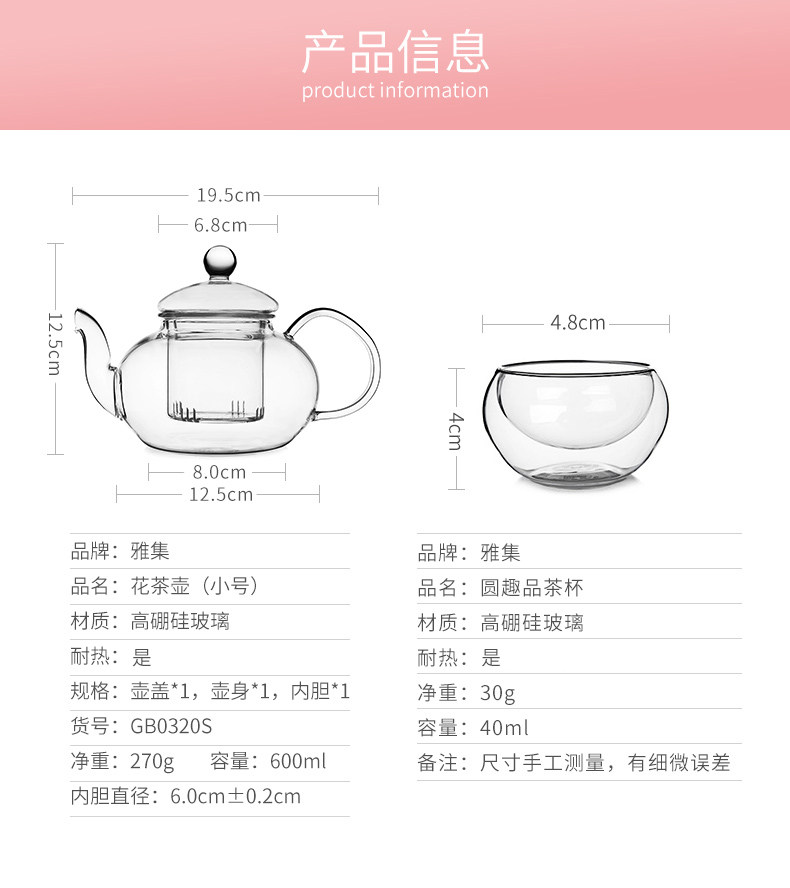 产品信息
product information

19.5cm
6.8cm
12.5cm
8.0cm
12.5cm

4.8cm
4cm

品牌：雅集
品名：花茶壶（小号）
材质：高硼硅玻璃
耐热：是
规格：壶盖*1，壶身*1，内胆*1
货号：GB0320S
净重：270g 容量：600ml
内胆直径：6.0cm±0.2cm

品牌：雅集
品名：圆趣品茶杯
材质：高硼硅玻璃
耐热：是
净重：30g
容量：40ml
备注：尺寸手工测量，有细微误差